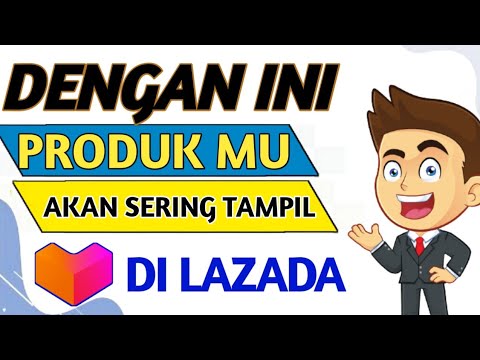 DENGAN INI
PRODUK MU
AKAN SERING TAMPIL
DI LAZADA